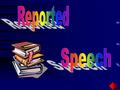 Reported

Speech